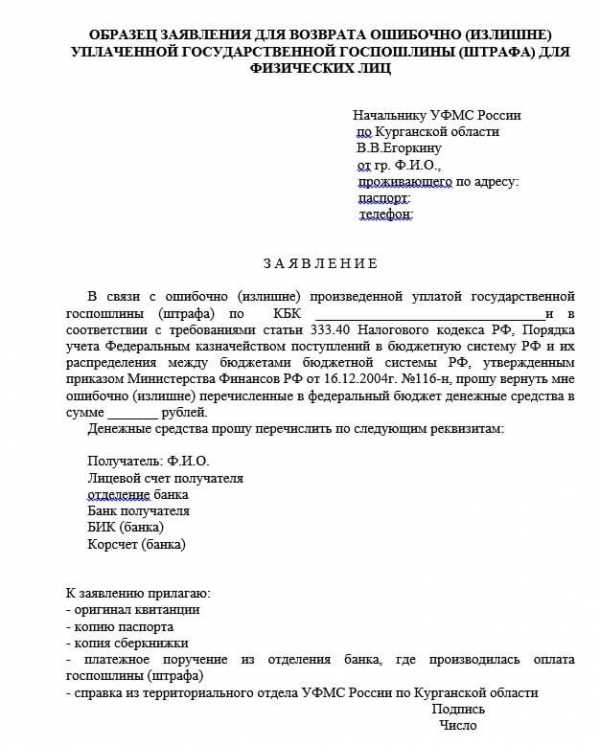 ОБРАЗЕЦ ЗАЯВЛЕНИЯ ДЛЯ ВОЗВРАТА ОШИБОЧНО (ИЗЛИШНЕ) УПЛАЧЕННОЙ ГОСУДАРСТВЕННОЙ ГОСПОШЛИНЫ (ШТРАФА) ДЛЯ ФИЗИЧЕСКИХ ЛИЦ

Начальнику УФМС России
по Курганской области
В.В.Егоркину
от гр. Ф.И.О.,
проживающего по адресу:
паспорт:
телефон:

ЗАЯВЛЕНИЕ

В связи с ошибочно (излишне) произведенной уплатой государственной госпошлины (штрафа) по КБК ______________________________и в соответствии с требованиями статьи 333.40 Налогового кодекса РФ, Порядка учета Федеральным казначейством поступлений в бюджетную систему РФ и их распределения между бюджетами бюджетной системы РФ, утвержденным приказом Министерства Финансов РФ от 16.12.2004г. №116-н, прошу вернуть мне ошибочно (излишне) перечисленные в федеральный бюджет денежные средства в сумме _______ рублей.
Денежные средства прошу перечислить по следующим реквизитам:

Получатель: Ф.И.О.
Лицевой счет получателя
отделение банка
Банк получателя
БИК (банка)
Корсчет (банка)

К заявлению прилагаю:
- оригинал квитанции
- копию паспорта
- копия сберкнижки
- платежное поручение из отделения банка, где производилась оплата госпошлины (штрафа)
- справка из территориального отдела УФМС России по Курганской области
Подпись
Число